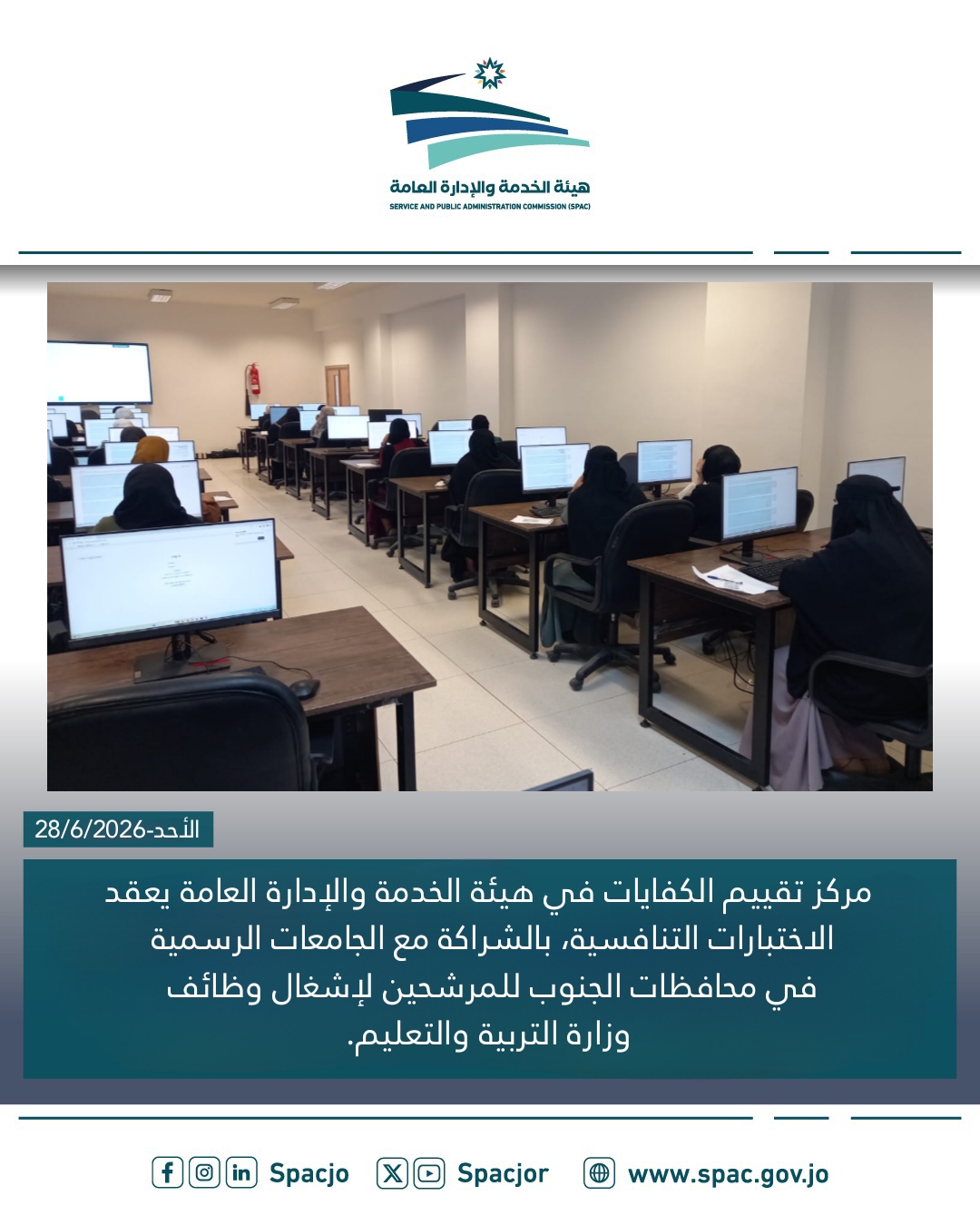 هيئة الخدمة والإدارة العامة
SERVICE AND PUBLIC ADMINISTRATION COMMISSION (SPAC)

الأحد-28/6/2026

مركز تقييم الكفايات في هيئة الخدمة والإدارة العامة يعقد الاختبارات التنافسية، بالشراكة مع الجامعات الرسمية في محافظات الجنوب للمرشحين لإشغال وظائف وزارة التربية والتعليم.

Spacjo Spacjor www.spac.gov.jo